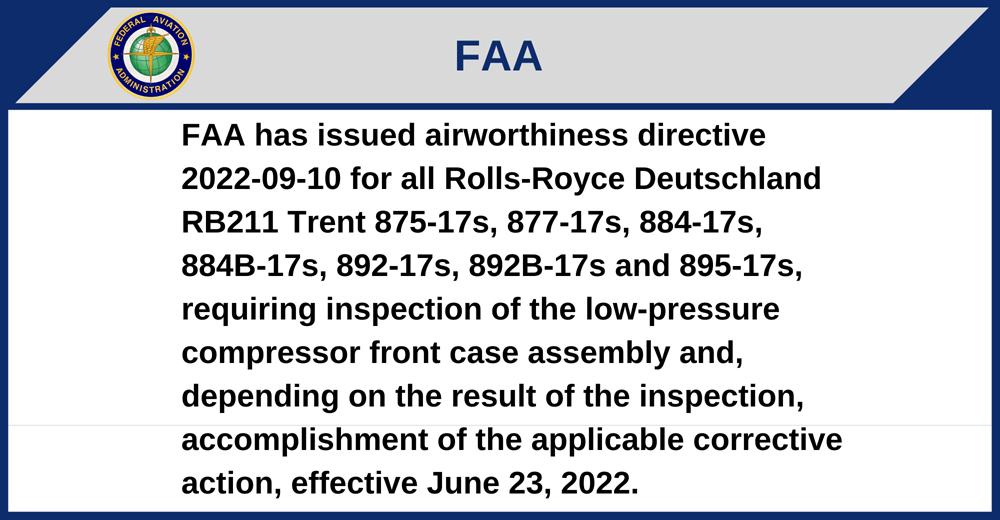 FEDERAL AVIATION ADMINISTRATION

FAA

FAA has issued airworthiness directive 2022-09-10 for all Rolls-Royce Deutschland RB211 Trent 875-17s, 877-17s, 884-17s, 884B-17s, 892-17s, 892B-17s and 895-17s, requiring inspection of the low-pressure compressor front case assembly and, depending on the result of the inspection, accomplishment of the applicable corrective action, effective June 23, 2022.